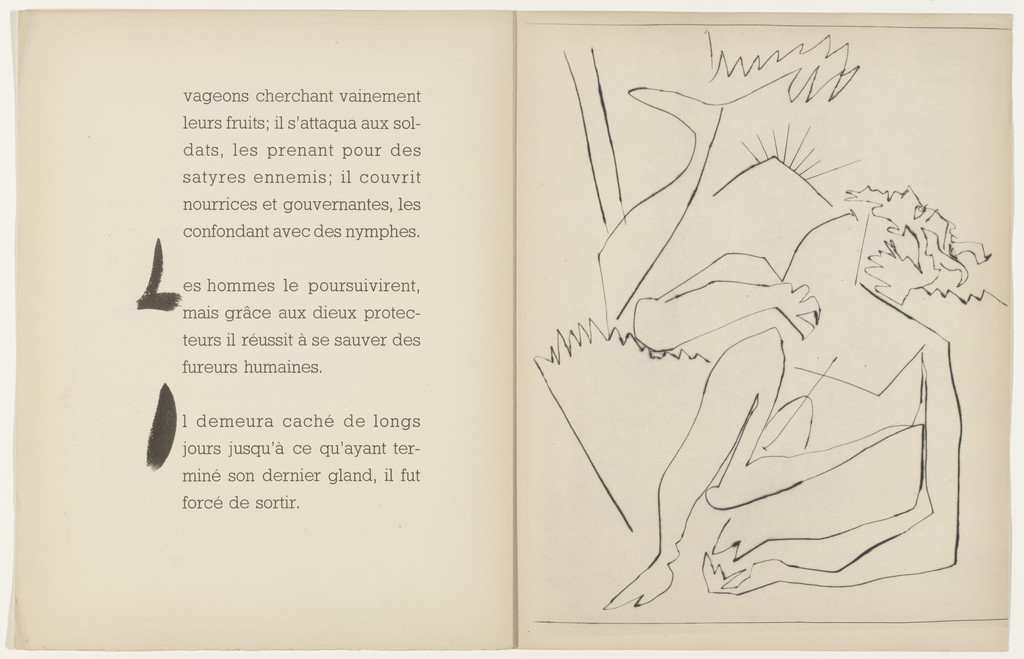 vageons cherchant vainement leurs fruits; il s'attaqua aux soldats, les prenant pour des satyres ennemis; il couvrit nourrices et gouvernantes, les confondant avec des nymphes.

Les hommes le poursuivirent, mais grâce aux dieux protecteurs il réussit à se sauver des fureurs humaines.

Il demeura caché de longs jours jusqu'à ce qu'ayant terminé son dernier gland, il fut forcé de sortir.